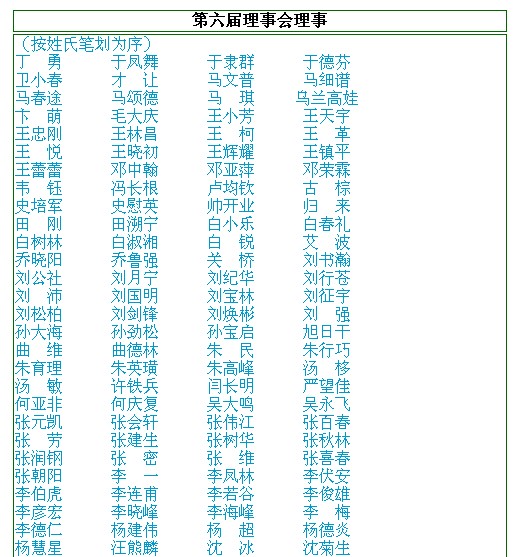 第六届理事会理事

（按姓氏笔划为序）

| | | | |
|---|---|---|---|
| 丁　勇 | 于凤舞 | 于隶群 | 于德芬 |
| 卫小春 | 才　让 | 马文普 | 马细谱 |
| 马春途 | 马颂德 | 马　琪 | 乌兰高娃 |
| 卞　萌 | 毛大庆 | 王小芳 | 王天宇 |
| 王忠刚 | 王林昌 | 王　柯 | 王　革 |
| 王　悦 | 王晓初 | 王辉耀 | 王镇平 |
| 王蕾蕾 | 邓中翰 | 邓亚萍 | 邓荣霖 |
| 韦　钰 | 冯长根 | 卢均钦 | 古　棕 |
| 史培军 | 史慰英 | 帅开业 | 归　来 |
| 田　刚 | 田溯宁 | 白小乐 | 白春礼 |
| 白树林 | 白淑湘 | 白　锐 | 艾　波 |
| 乔晓阳 | 乔鲁强 | 关　桥 | 刘书瀚 |
| 刘公社 | 刘月宁 | 刘纪华 | 刘行苍 |
| 刘　沛 | 刘国明 | 刘宝林 | 刘征宇 |
| 刘松柏 | 刘剑锋 | 刘焕彬 | 刘　强 |
| 孙大海 | 孙劲松 | 孙宝启 | 旭日干 |
| 曲　维 | 曲德林 | 朱　民 | 朱行巧 |
| 朱育理 | 朱英璜 | 朱高峰 | 汤　移 |
| 汤　敏 | 许铁兵 | 闫长明 | 严望佳 |
| 何亚非 | 何庆复 | 吴大鸣 | 吴永飞 |
| 张元凯 | 张会轩 | 张伟江 | 张百春 |
| 张　芳 | 张建生 | 张树华 | 张秋林 |
| 张润钢 | 张　密 | 张　维 | 张喜春 |
| 张朝阳 | 李　一 | 李凤林 | 李伏安 |
| 李伯虎 | 李连甫 | 李若谷 | 李俊雄 |
| 李彦宏 | 李晓峰 | 李海峰 | 李　梅 |
| 李德仁 | 杨建伟 | 杨　超 | 杨德炎 |
| 杨慧星 | 汪熊麟 | 沈　冰 | 沈菊生 |